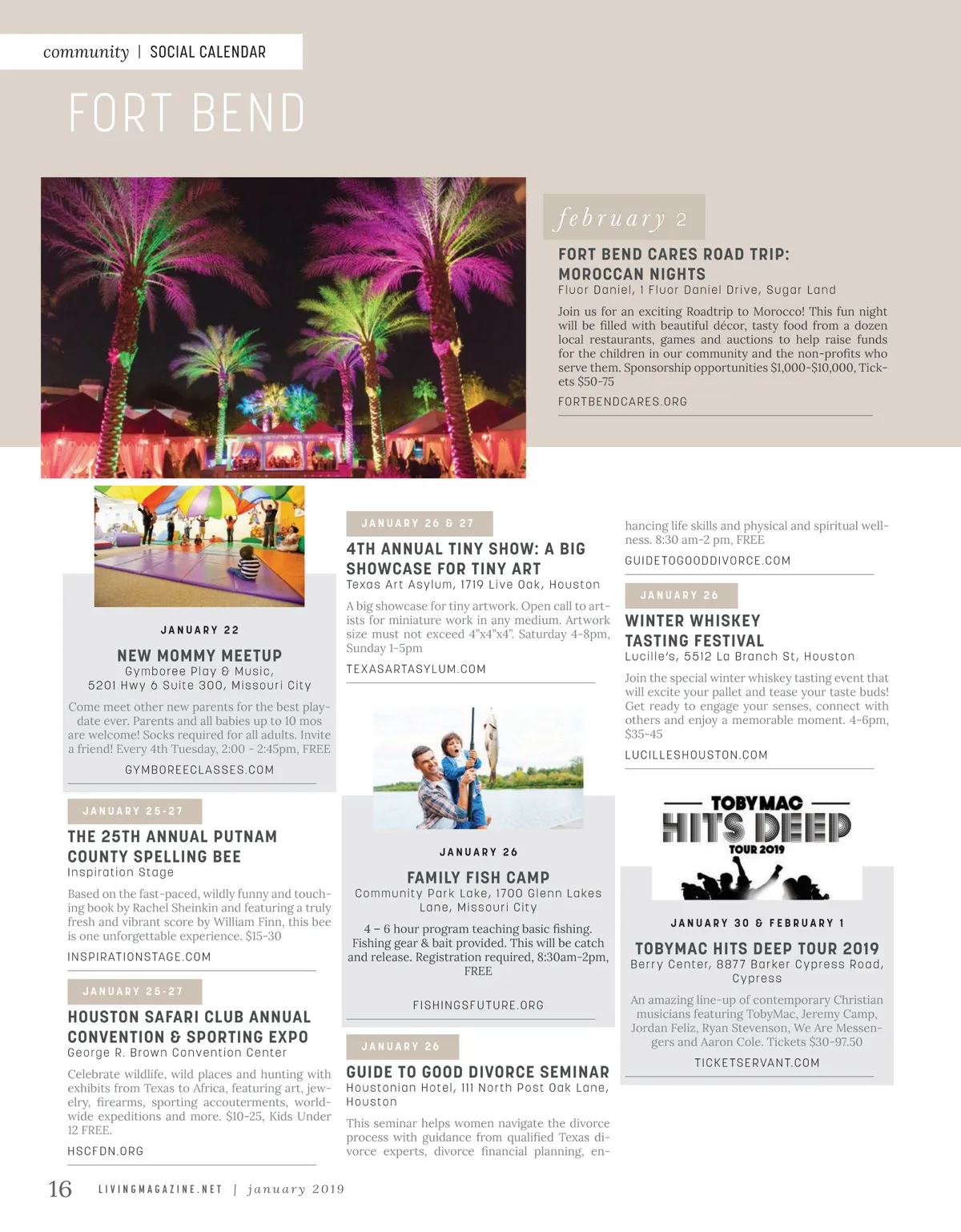 community | SOCIAL CALENDAR

FORT BEND

february 2

FORT BEND CARES ROAD TRIP: MOROCCAN NIGHTS
Fluor Daniel, 1 Fluor Daniel Drive, Sugar Land

Join us for an exciting Roadtrip to Morocco! This fun night will be filled with beautiful décor, tasty food from a dozen local restaurants, games and auctions to help raise funds for the children in our community and the non-profits who serve them. Sponsorship opportunities $1,000-$10,000, Tickets $50-75

FORTBENDCARES.ORG

JANUARY 22

NEW MOMMY MEETUP
Gymboree Play & Music, 5201 Hwy 6 Suite 300, Missouri City

Come meet other new parents for the best playdate ever. Parents and all babies up to 10 mos are welcome! Socks required for all adults. Invite a friend! Every 4th Tuesday, 2:00 - 2:45pm, FREE

GYMBOREECLASSES.COM

JANUARY 25-27

THE 25TH ANNUAL PUTNAM COUNTY SPELLING BEE
Inspiration Stage

Based on the fast-paced, wildly funny and touching book by Rachel Sheinkin and featuring a truly fresh and vibrant score by William Finn, this bee is one unforgettable experience. $15-30

INSPIRATIONSTAGE.COM

JANUARY 25-27

HOUSTON SAFARI CLUB ANNUAL CONVENTION & SPORTING EXPO
George R. Brown Convention Center

Celebrate wildlife, wild places and hunting with exhibits from Texas to Africa, featuring art, jewelry, firearms, sporting accouterments, worldwide expeditions and more. $10-25, Kids Under 12 FREE.

HSCFDN.ORG

JANUARY 26 & 27

4TH ANNUAL TINY SHOW: A BIG SHOWCASE FOR TINY ART
Texas Art Asylum, 1719 Live Oak, Houston

A big showcase for tiny artwork. Open call to artists for miniature work in any medium. Artwork size must not exceed 4"x4"x4". Saturday 4-8pm, Sunday 1-5pm

TEXASARTASYLUM.COM

JANUARY 26

FAMILY FISH CAMP
Community Park Lake, 1700 Glenn Lakes Lane, Missouri City

4 – 6 hour program teaching basic fishing. Fishing gear & bait provided. This will be catch and release. Registration required, 8:30am-2pm, FREE

FISHINGSFUTURE.ORG

JANUARY 26

GUIDE TO GOOD DIVORCE SEMINAR
Houstonian Hotel, 111 North Post Oak Lane, Houston

This seminar helps women navigate the divorce process with guidance from qualified Texas divorce experts, divorce financial planning, enhancing life skills and physical and spiritual wellness. 8:30 am-2 pm, FREE

GUIDETOGOODDIVORCE.COM

JANUARY 26

WINTER WHISKEY TASTING FESTIVAL
Lucille's, 5512 La Branch St, Houston

Join the special winter whiskey tasting event that will excite your pallet and tease your taste buds! Get ready to engage your senses, connect with others and enjoy a memorable moment. 4-6pm, $35-45

LUCILLESHOUSTON.COM

TOBYMAC HITS DEEP TOUR 2019

JANUARY 30 & FEBRUARY 1

TOBYMAC HITS DEEP TOUR 2019
Berry Center, 8877 Barker Cypress Road, Cypress

An amazing line-up of contemporary Christian musicians featuring TobyMac, Jeremy Camp, Jordan Feliz, Ryan Stevenson, We Are Messengers and Aaron Cole. Tickets $30-97.50

TICKETSERVANT.COM

16 LIVINGMAGAZINE.NET | january 2019